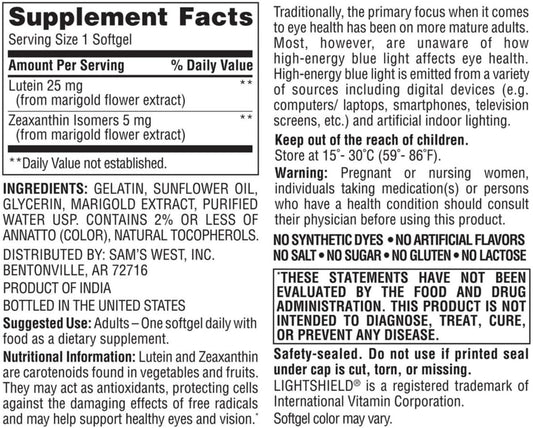 Supplement Facts
Serving Size 1 Softgel

| Amount Per Serving | % Daily Value |
|---|---|
| Lutein 25 mg (from marigold flower extract) | ** |
| Zeaxanthin Isomers 5 mg (from marigold flower extract) | ** |

**Daily Value not established.

INGREDIENTS: GELATIN, SUNFLOWER OIL, GLYCERIN, MARIGOLD EXTRACT, PURIFIED WATER USP. CONTAINS 2% OR LESS OF ANNATTO (COLOR), NATURAL TOCOPHEROLS.

DISTRIBUTED BY: SAM'S WEST, INC. BENTONVILLE, AR 72716

PRODUCT OF INDIA

BOTTLED IN THE UNITED STATES

Suggested Use: Adults – One softgel daily with food as a dietary supplement.

Nutritional Information: Lutein and Zeaxanthin are carotenoids found in vegetables and fruits. They may act as antioxidants, protecting cells against the damaging effects of free radicals and may help support healthy eyes and vision.*

Traditionally, the primary focus when it comes to eye health has been on more mature adults. Most, however, are unaware of how high-energy blue light affects eye health. High-energy blue light is emitted from a variety of sources including digital devices (e.g. computers/ laptops, smartphones, television screens, etc.) and artificial indoor lighting.

Keep out of the reach of children.
Store at 15°- 30°C (59°- 86°F).

Warning: Pregnant or nursing women, individuals taking medication(s) or persons who have a health condition should consult their physician before using this product.

NO SYNTHETIC DYES • NO ARTIFICIAL FLAVORS
NO SALT • NO SUGAR • NO GLUTEN • NO LACTOSE

*THESE STATEMENTS HAVE NOT BEEN EVALUATED BY THE FOOD AND DRUG ADMINISTRATION. THIS PRODUCT IS NOT INTENDED TO DIAGNOSE, TREAT, CURE, OR PREVENT ANY DISEASE.

Safety-sealed. Do not use if printed seal under cap is cut, torn, or missing.
LIGHTSHIELD® is a registered trademark of International Vitamin Corporation.
Softgel color may vary.